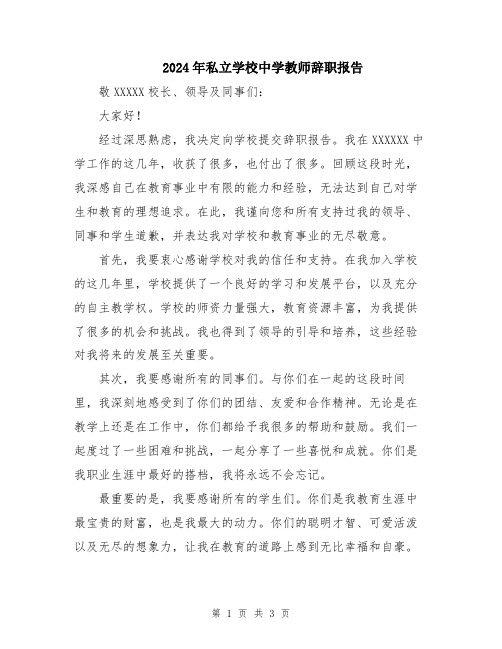 2024年私立学校中学教师辞职报告

敬XXXXX校长、领导及同事们:

大家好!

经过深思熟虑，我决定向学校提交辞职报告。我在XXXXXX中学工作的这几年，收获了很多，也付出了很多。回顾这段时光，我深感自己在教育事业中有限的能力和经验，无法达到自己对学生和教育的理想追求。在此，我谨向您和所有支持过我的领导、同事和学生道歉，并表达我对学校和教育事业的无尽敬意。

首先，我要衷心感谢学校对我的信任和支持。在我加入学校的这几年里，学校提供了一个良好的学习和发展平台，以及充分的自主教学权。学校的师资力量强大，教育资源丰富，为我提供了很多的机会和挑战。我也得到了领导的引导和培养，这些经验对我将来的发展至关重要。

其次，我要感谢所有的同事们。与你们在一起的这段时间里，我深刻地感受到了你们的团结、友爱和合作精神。无论是在教学上还是在工作中，你们都给予我很多的帮助和鼓励。我们一起度过了一些困难和挑战，一起分享了一些喜悦和成就。你们是我职业生涯中最好的搭档，我将永远不会忘记。

最重要的是，我要感谢所有的学生们。你们是我教育生涯中最宝贵的财富，也是我最大的动力。你们的聪明才智、可爱活泼以及无尽的想象力，让我在教育的道路上感到无比幸福和自豪。

第 1 页 共 3 页